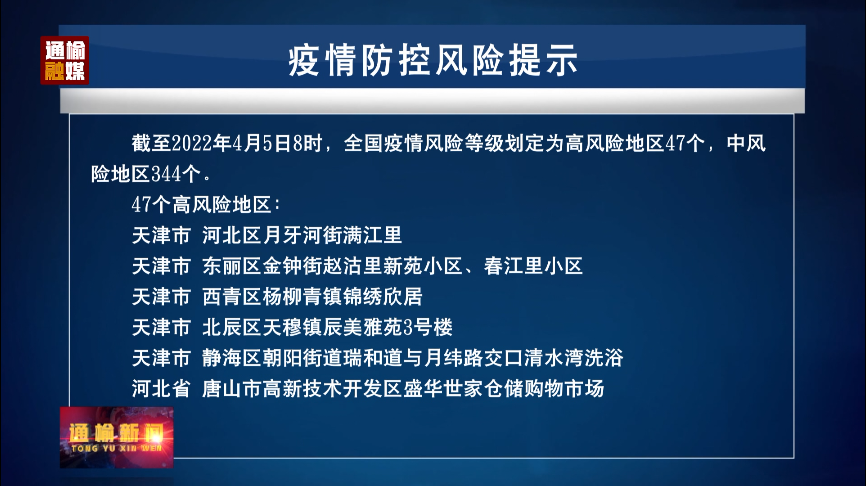 通榆融媒

疫情防控风险提示

截至2022年4月5日8时，全国疫情风险等级划定为高风险地区47个，中风险地区344个。

47个高风险地区：

天津市 河北区月牙河街满江里

天津市 东丽区金钟街赵沽里新苑小区、春江里小区

天津市 西青区杨柳青镇锦绣欣居

天津市 北辰区天穆镇辰美雅苑3号楼

天津市 静海区朝阳街道瑞和道与月纬路交口清水湾洗浴

河北省 唐山市高新技术开发区盛华世家仓储购物市场

通榆新闻
TONG YU XIN WEN